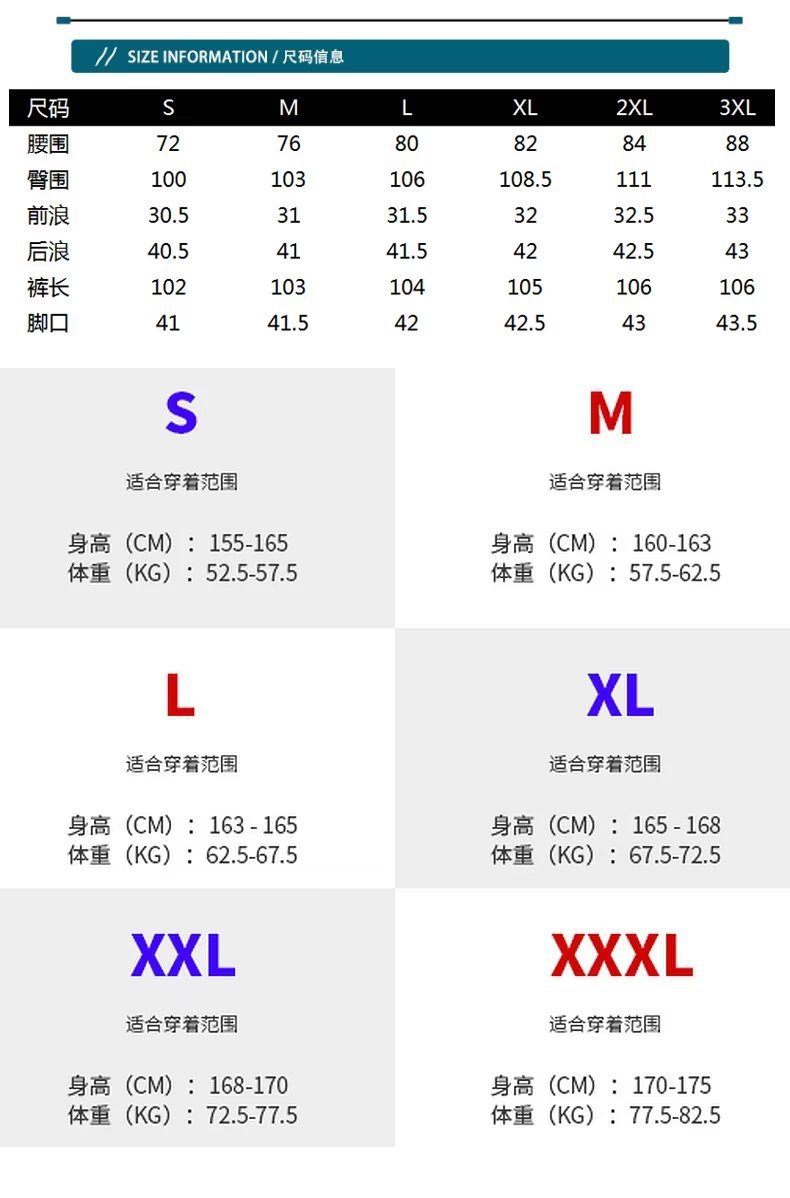 // SIZE INFORMATION / 尺码信息

| 尺码 | S | M | L | XL | 2XL | 3XL |
|---|---|---|---|---|---|---|
| 腰围 | 72 | 76 | 80 | 82 | 84 | 88 |
| 臀围 | 100 | 103 | 106 | 108.5 | 111 | 113.5 |
| 前浪 | 30.5 | 31 | 31.5 | 32 | 32.5 | 33 |
| 后浪 | 40.5 | 41 | 41.5 | 42 | 42.5 | 43 |
| 裤长 | 102 | 103 | 104 | 105 | 106 | 106 |
| 脚口 | 41 | 41.5 | 42 | 42.5 | 43 | 43.5 |

S
适合穿着范围
身高（CM）：155-165
体重（KG）：52.5-57.5

M
适合穿着范围
身高（CM）：160-163
体重（KG）：57.5-62.5

L
适合穿着范围
身高（CM）：163 - 165
体重（KG）：62.5-67.5

XL
适合穿着范围
身高（CM）：165 - 168
体重（KG）：67.5-72.5

XXL
适合穿着范围
身高（CM）：168-170
体重（KG）：72.5-77.5

XXXL
适合穿着范围
身高（CM）：170-175
体重（KG）：77.5-82.5